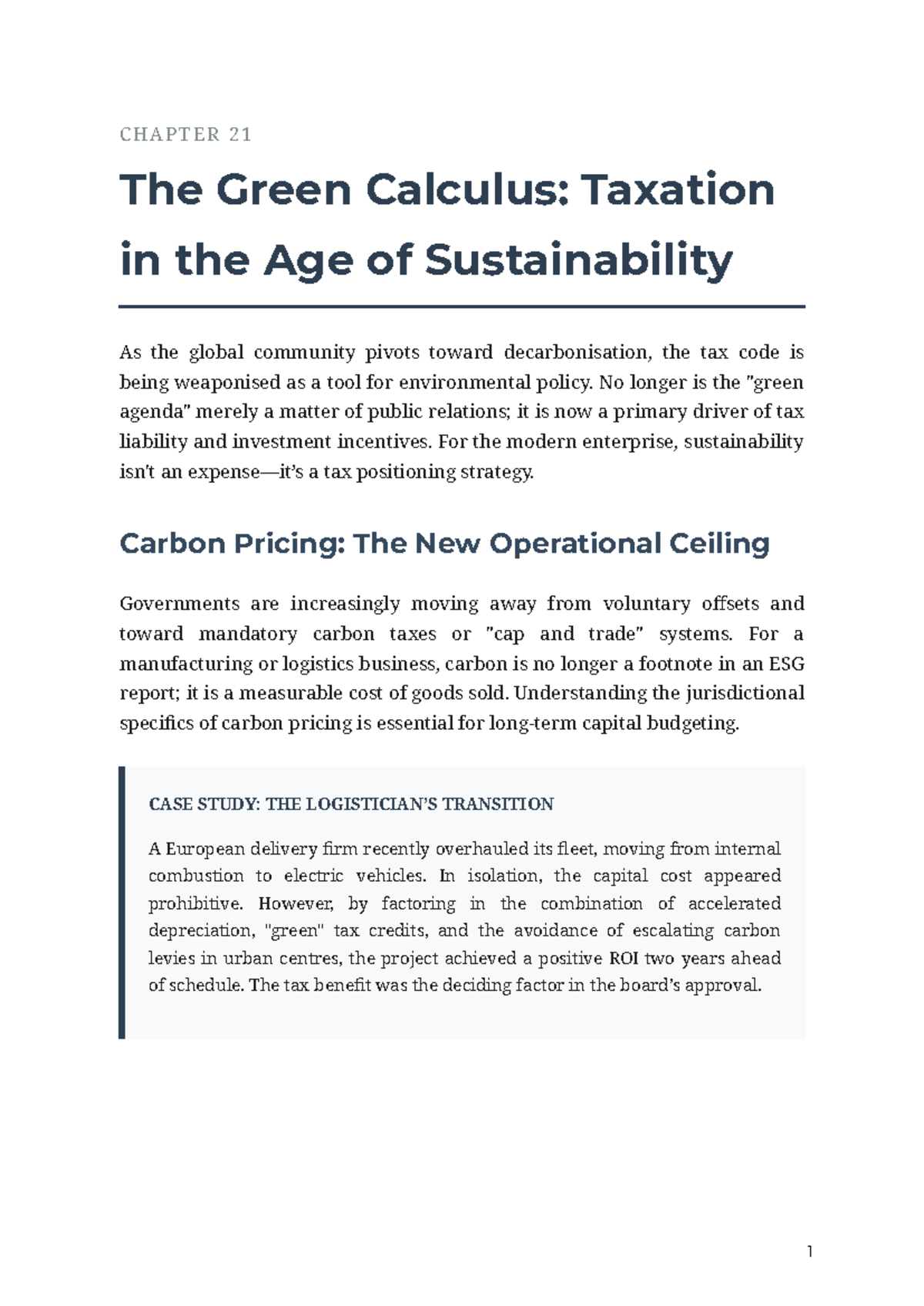 CHAPTER 21

The Green Calculus: Taxation in the Age of Sustainability

As the global community pivots toward decarbonisation, the tax code is being weaponised as a tool for environmental policy. No longer is the "green agenda" merely a matter of public relations; it is now a primary driver of tax liability and investment incentives. For the modern enterprise, sustainability isn't an expense—it's a tax positioning strategy.

Carbon Pricing: The New Operational Ceiling

Governments are increasingly moving away from voluntary offsets and toward mandatory carbon taxes or "cap and trade" systems. For a manufacturing or logistics business, carbon is no longer a footnote in an ESG report; it is a measurable cost of goods sold. Understanding the jurisdictional specifics of carbon pricing is essential for long-term capital budgeting.

CASE STUDY: THE LOGISTICIAN'S TRANSITION

A European delivery firm recently overhauled its fleet, moving from internal combustion to electric vehicles. In isolation, the capital cost appeared prohibitive. However, by factoring in the combination of accelerated depreciation, "green" tax credits, and the avoidance of escalating carbon levies in urban centres, the project achieved a positive ROI two years ahead of schedule. The tax benefit was the deciding factor in the board's approval.

1